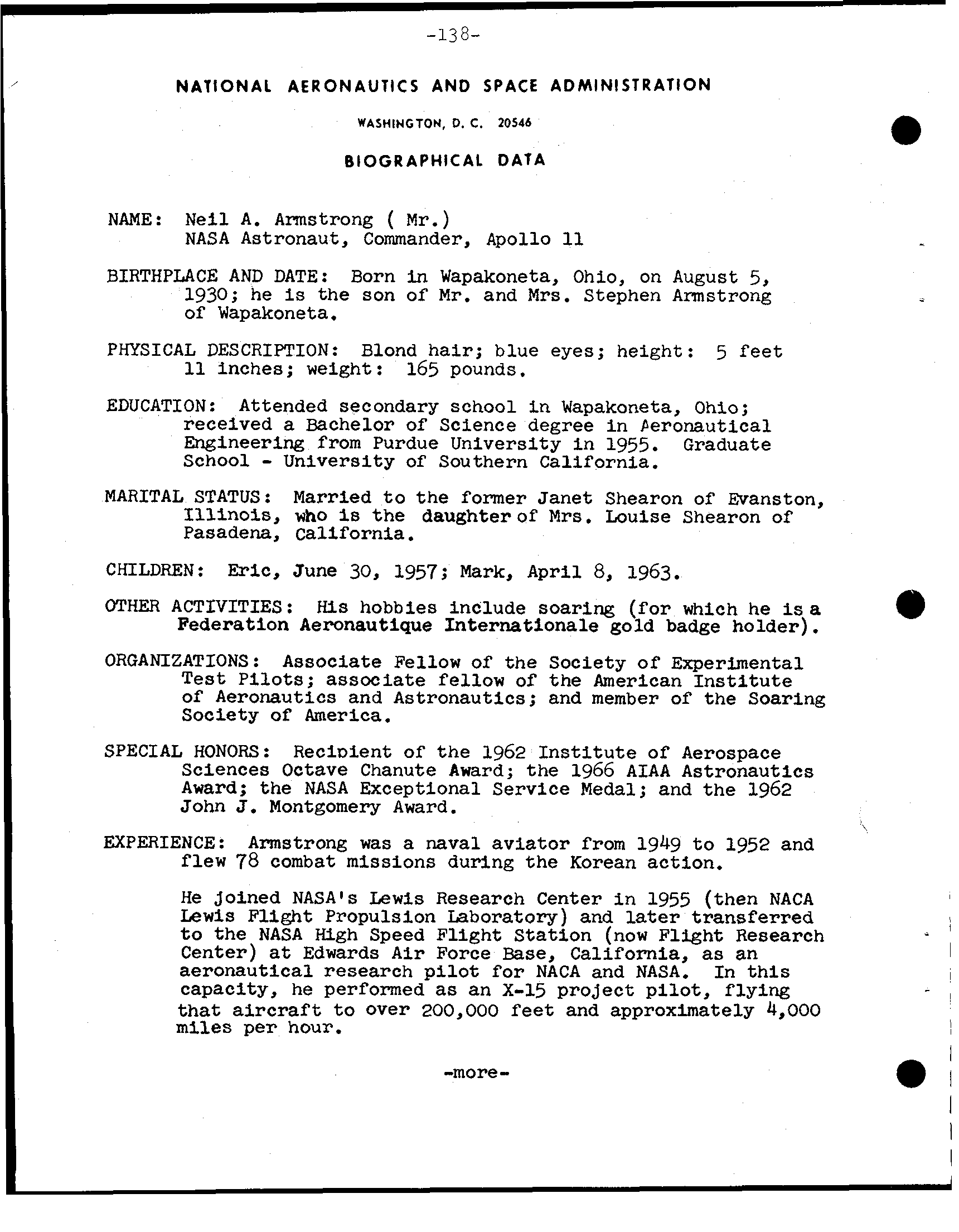 -138-

NATIONAL AERONAUTICS AND SPACE ADMINISTRATION

WASHINGTON, D. C. 20546

BIOGRAPHICAL DATA

NAME: Neil A. Armstrong ( Mr.)
NASA Astronaut, Commander, Apollo 11

BIRTHPLACE AND DATE: Born in Wapakoneta, Ohio, on August 5, 1930; he is the son of Mr. and Mrs. Stephen Armstrong of Wapakoneta.

PHYSICAL DESCRIPTION: Blond hair; blue eyes; height: 5 feet 11 inches; weight: 165 pounds.

EDUCATION: Attended secondary school in Wapakoneta, Ohio; received a Bachelor of Science degree in Aeronautical Engineering from Purdue University in 1955. Graduate School - University of Southern California.

MARITAL STATUS: Married to the former Janet Shearon of Evanston, Illinois, who is the daughter of Mrs. Louise Shearon of Pasadena, California.

CHILDREN: Eric, June 30, 1957; Mark, April 8, 1963.

OTHER ACTIVITIES: His hobbies include soaring (for which he is a Federation Aeronautique Internationale gold badge holder).

ORGANIZATIONS: Associate Fellow of the Society of Experimental Test Pilots; associate fellow of the American Institute of Aeronautics and Astronautics; and member of the Soaring Society of America.

SPECIAL HONORS: Recipient of the 1962 Institute of Aerospace Sciences Octave Chanute Award; the 1966 AIAA Astronautics Award; the NASA Exceptional Service Medal; and the 1962 John J. Montgomery Award.

EXPERIENCE: Armstrong was a naval aviator from 1949 to 1952 and flew 78 combat missions during the Korean action.

He joined NASA's Lewis Research Center in 1955 (then NACA Lewis Flight Propulsion Laboratory) and later transferred to the NASA High Speed Flight Station (now Flight Research Center) at Edwards Air Force Base, California, as an aeronautical research pilot for NACA and NASA. In this capacity, he performed as an X-15 project pilot, flying that aircraft to over 200,000 feet and approximately 4,000 miles per hour.

-more-